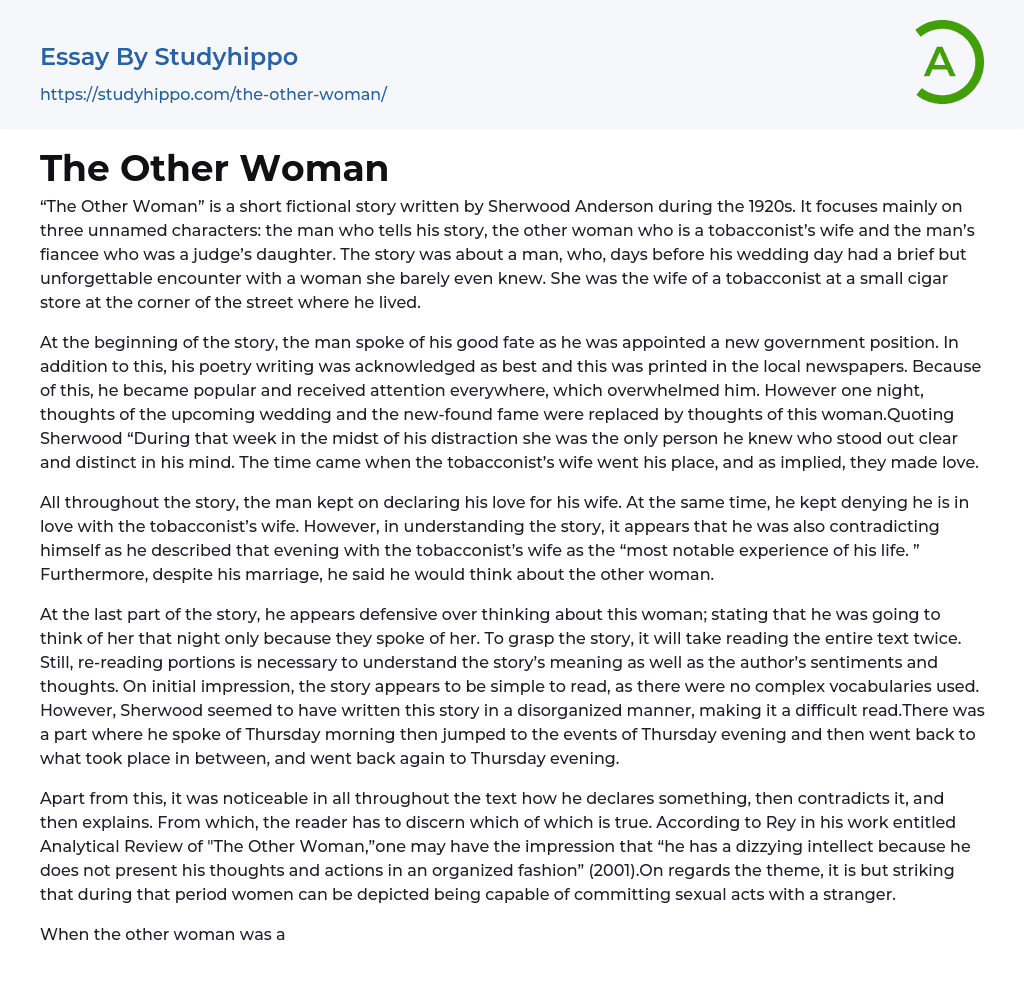 Essay By Studyhippo
https://studyhippo.com/the-other-woman/

A

The Other Woman

“The Other Woman” is a short fictional story written by Sherwood Anderson during the 1920s. It focuses mainly on three unnamed characters: the man who tells his story, the other woman who is a tobacconist’s wife and the man’s fiancee who was a judge’s daughter. The story was about a man, who, days before his wedding day had a brief but unforgettable encounter with a woman she barely even knew. She was the wife of a tobacconist at a small cigar store at the corner of the street where he lived.

At the beginning of the story, the man spoke of his good fate as he was appointed a new government position. In addition to this, his poetry writing was acknowledged as best and this was printed in the local newspapers. Because of this, he became popular and received attention everywhere, which overwhelmed him. However one night, thoughts of the upcoming wedding and the new-found fame were replaced by thoughts of this woman.Quoting Sherwood “During that week in the midst of his distraction she was the only person he knew who stood out clear and distinct in his mind. The time came when the tobacconist’s wife went his place, and as implied, they made love.

All throughout the story, the man kept on declaring his love for his wife. At the same time, he kept denying he is in love with the tobacconist’s wife. However, in understanding the story, it appears that he was also contradicting himself as he described that evening with the tobacconist’s wife as the “most notable experience of his life. ” Furthermore, despite his marriage, he said he would think about the other woman.

At the last part of the story, he appears defensive over thinking about this woman; stating that he was going to think of her that night only because they spoke of her. To grasp the story, it will take reading the entire text twice. Still, re-reading portions is necessary to understand the story’s meaning as well as the author’s sentiments and thoughts. On initial impression, the story appears to be simple to read, as there were no complex vocabularies used. However, Sherwood seemed to have written this story in a disorganized manner, making it a difficult read.There was a part where he spoke of Thursday morning then jumped to the events of Thursday evening and then went back to what took place in between, and went back again to Thursday evening.

Apart from this, it was noticeable in all throughout the text how he declares something, then contradicts it, and then explains. From which, the reader has to discern which of which is true. According to Rey in his work entitled Analytical Review of "The Other Woman,”one may have the impression that “he has a dizzying intellect because he does not present his thoughts and actions in an organized fashion” (2001).On regards the theme, it is but striking that during that period women can be depicted being capable of committing sexual acts with a stranger.

When the other woman was a